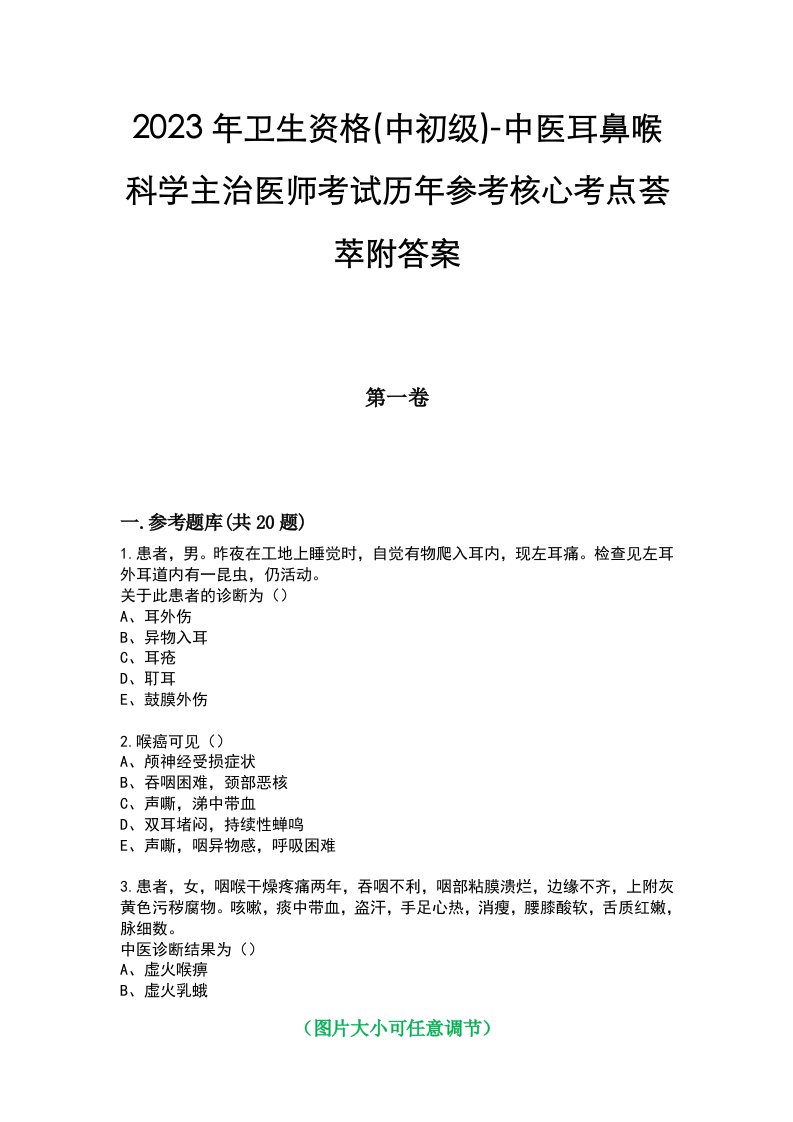 2023年卫生资格(中初级)-中医耳鼻喉科学主治医师考试历年参考核心考点荟萃附答案

第一卷

一.参考题库(共20题)

1.患者，男。昨夜在工地上睡觉时，自觉有物爬入耳内，现左耳痛。检查见左耳外耳道内有一昆虫，仍活动。
关于此患者的诊断为（）
A、耳外伤
B、异物入耳
C、耳疮
D、耵耳
E、鼓膜外伤

2.喉癌可见（）
A、颅神经受损症状
B、吞咽困难，颈部恶核
C、声嘶，涕中带血
D、双耳堵闷，持续性蝉鸣
E、声嘶，咽异物感，呼吸困难

3.患者，女，咽喉干燥疼痛两年，吞咽不利，咽部粘膜溃烂，边缘不齐，上附灰黄色污秽腐物。咳嗽，痰中带血，盗汗，手足心热，消瘦，腰膝酸软，舌质红嫩，脉细数。
中医诊断结果为（）
A、虚火喉痹
B、虚火乳蛾

（图片大小可任意调节）